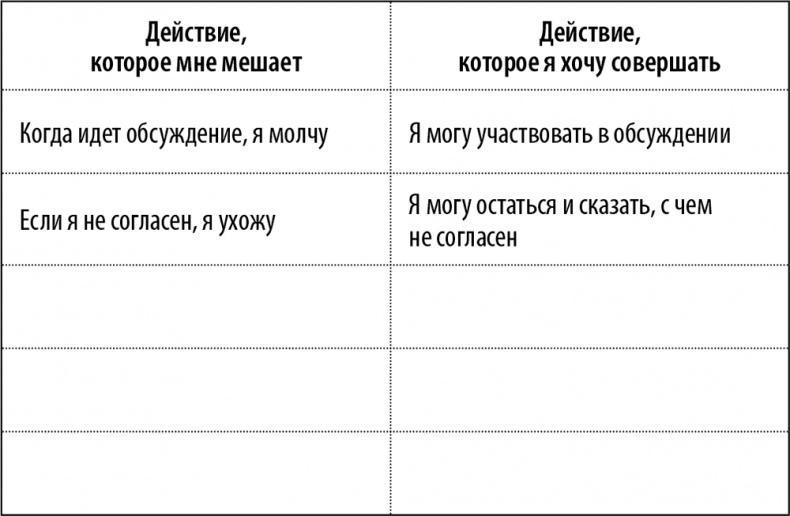 | Действие, которое мне мешает | Действие, которое я хочу совершать |
|---|---|
| Когда идет обсуждение, я молчу | Я могу участвовать в обсуждении |
| Если я не согласен, я ухожу | Я могу остаться и сказать, с чем не согласен |
| | |
| | |
| | |